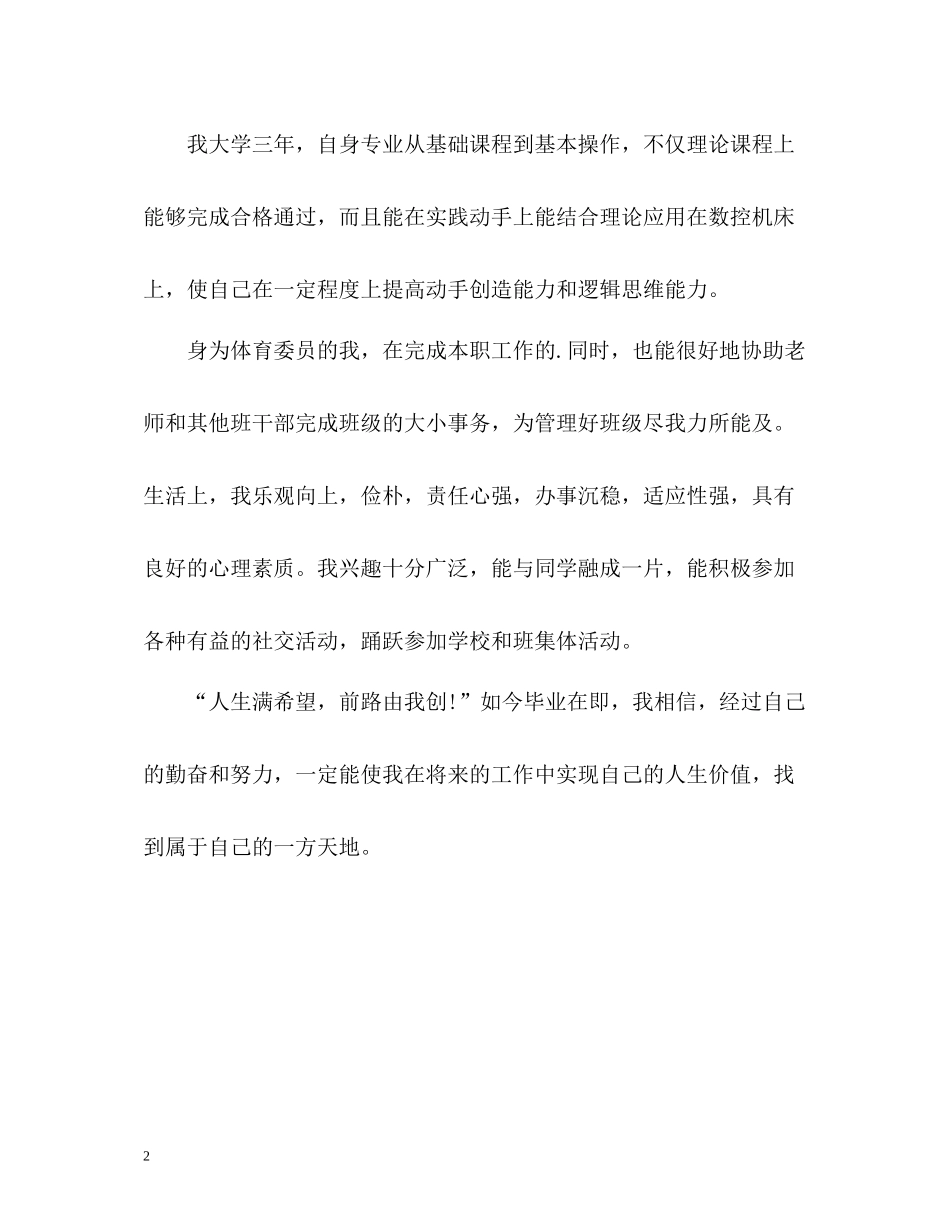 我大学三年，自身专业从基础课程到基本操作，不仅理论课程上能够完成合格通过，而且能在实践动手上能结合理论应用在数控机床上，使自己在一定程度上提高动手创造能力和逻辑思维能力。

身为体育委员的我，在完成本职工作的.同时，也能很好地协助老师和其他班干部完成班级的大小事务，为管理好班级尽我力所能及。生活上，我乐观向上，俭朴，责任心强，办事沉稳，适应性强，具有良好的心理素质。我兴趣十分广泛，能与同学融成一片，能积极参加各种有益的社交活动，踊跃参加学校和班集体活动。

“人生满希望，前路由我创!”如今毕业在即，我相信，经过自己的勤奋和努力，一定能使我在将来的工作中实现自己的人生价值，找到属于自己的一方天地。

2